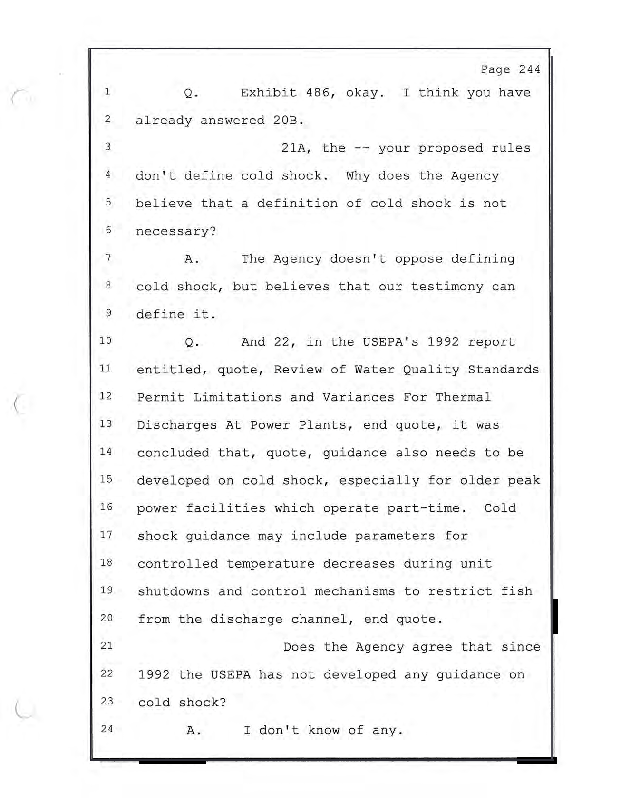 Page 244

1 Q. Exhibit 486, okay. I think you have
2 already answered 20B.
3 21A, the -- your proposed rules
4 don't define cold shock. Why does the Agency
5 believe that a definition of cold shock is not
6 necessary?
7 A. The Agency doesn't oppose defining
8 cold shock, but believes that our testimony can
9 define it.
10 Q. And 22, in the USEPA's 1992 report
11 entitled, quote, Review of Water Quality Standards
12 Permit Limitations and Variances For Thermal
13 Discharges At Power Plants, end quote, it was
14 concluded that, quote, guidance also needs to be
15 developed on cold shock, especially for older peak
16 power facilities which operate part-time. Cold
17 shock guidance may include parameters for
18 controlled temperature decreases during unit
19 shutdowns and control mechanisms to restrict fish
20 from the discharge channel, end quote.
21 Does the Agency agree that since
22 1992 the USEPA has not developed any guidance on
23 cold shock?
24 A. I don't know of any.